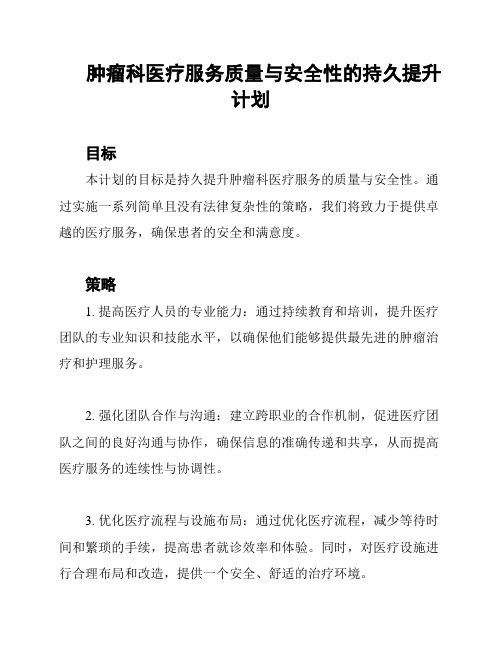 肿瘤科医疗服务质量与安全性的持久提升计划

目标

本计划的目标是持久提升肿瘤科医疗服务的质量与安全性。通过实施一系列简单且没有法律复杂性的策略，我们将致力于提供卓越的医疗服务，确保患者的安全和满意度。

策略

1. 提高医疗人员的专业能力：通过持续教育和培训，提升医疗团队的专业知识和技能水平，以确保他们能够提供最先进的肿瘤治疗和护理服务。

2. 强化团队合作与沟通：建立跨职业的合作机制，促进医疗团队之间的良好沟通与协作，确保信息的准确传递和共享，从而提高医疗服务的连续性与协调性。

3. 优化医疗流程与设施布局：通过优化医疗流程，减少等待时间和繁琐的手续，提高患者就诊效率和体验。同时，对医疗设施进行合理布局和改造，提供一个安全、舒适的治疗环境。